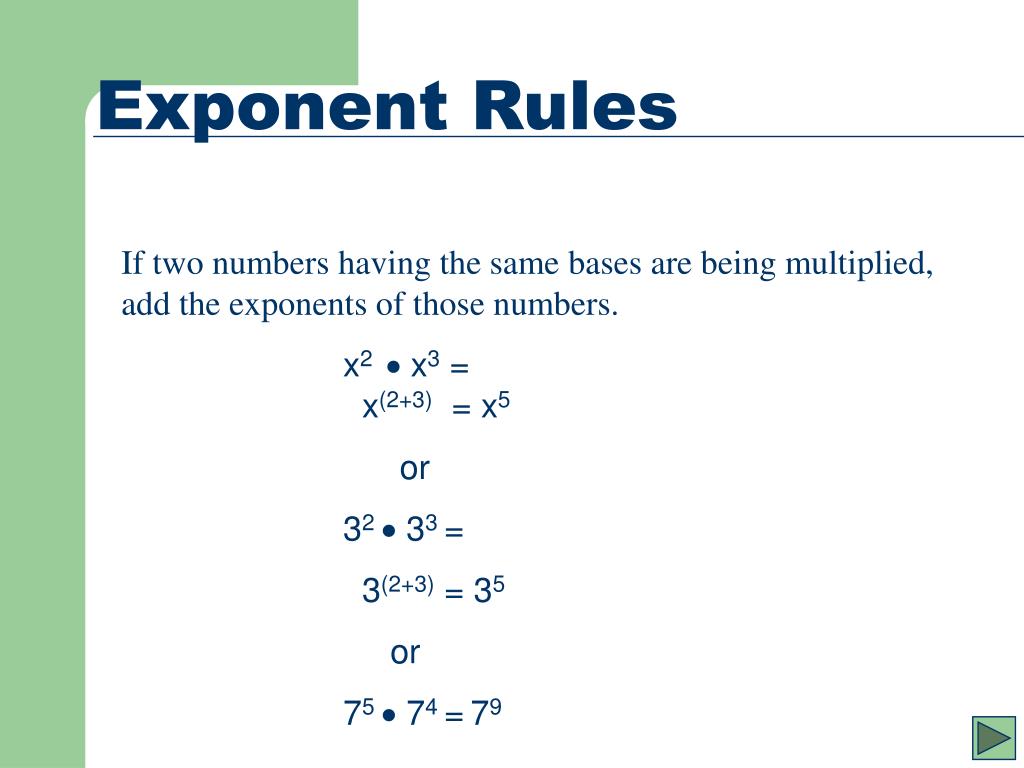 Exponent Rules

If two numbers having the same bases are being multiplied, add the exponents of those numbers.

$x^2 \bullet x^3 =$

$x^{(2+3)} = x^5$

or

$3^2 \bullet 3^3 =$

$3^{(2+3)} = 3^5$

or

$7^5 \bullet 7^4 = 7^9$